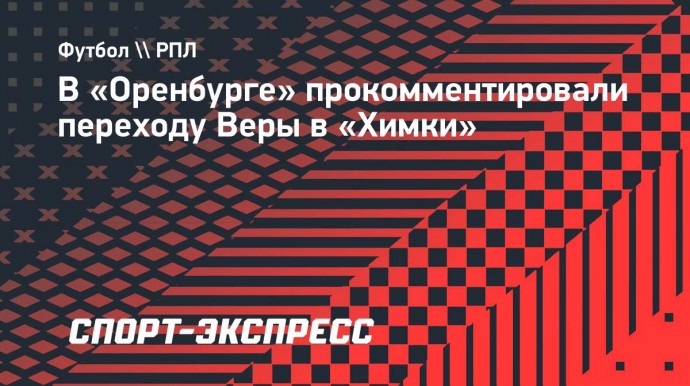 Футбол \\ РПЛ

В «Оренбурге» прокомментировали переходу Веры в «Химки»

СПОРТ-ЭКСПРЕСС